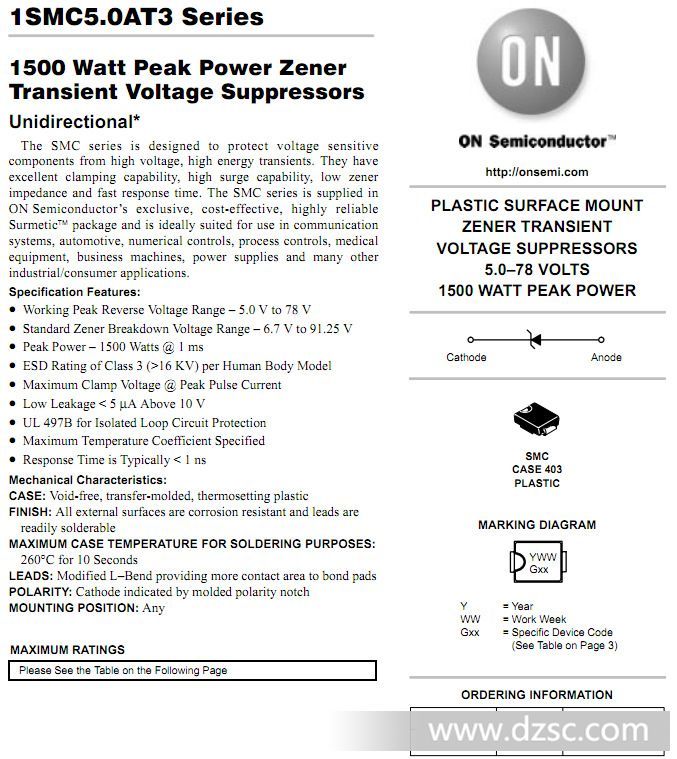 1SMC5.0AT3 Series

1500 Watt Peak Power Zener Transient Voltage Suppressors

Unidirectional*

The SMC series is designed to protect voltage sensitive components from high voltage, high energy transients. They have excellent clamping capability, high surge capability, low zener impedance and fast response time. The SMC series is supplied in ON Semiconductor's exclusive, cost-effective, highly reliable Surmetic™ package and is ideally suited for use in communication systems, automotive, numerical controls, process controls, medical equipment, business machines, power supplies and many other industrial/consumer applications.

Specification Features:
• Working Peak Reverse Voltage Range – 5.0 V to 78 V
• Standard Zener Breakdown Voltage Range – 6.7 V to 91.25 V
• Peak Power – 1500 Watts @ 1 ms
• ESD Rating of Class 3 (>16 KV) per Human Body Model
• Maximum Clamp Voltage @ Peak Pulse Current
• Low Leakage < 5 μA Above 10 V
• UL 497B for Isolated Loop Circuit Protection
• Maximum Temperature Coefficient Specified
• Response Time is Typically < 1 ns

Mechanical Characteristics:
CASE: Void-free, transfer-molded, thermosetting plastic
FINISH: All external surfaces are corrosion resistant and leads are readily solderable
MAXIMUM CASE TEMPERATURE FOR SOLDERING PURPOSES: 260°C for 10 Seconds
LEADS: Modified L–Bend providing more contact area to bond pads
POLARITY: Cathode indicated by molded polarity notch
MOUNTING POSITION: Any

MAXIMUM RATINGS

Please See the Table on the Following Page

ON

ON Semiconductor™

http://onsemi.com

PLASTIC SURFACE MOUNT ZENER TRANSIENT VOLTAGE SUPPRESSORS 5.0–78 VOLTS 1500 WATT PEAK POWER

Cathode

Anode

SMC
CASE 403
PLASTIC

MARKING DIAGRAM

YWW
Gxx

Y = Year
WW = Work Week
Gxx = Specific Device Code (See Table on Page 3)

ORDERING INFORMATION

www.dzsc.com